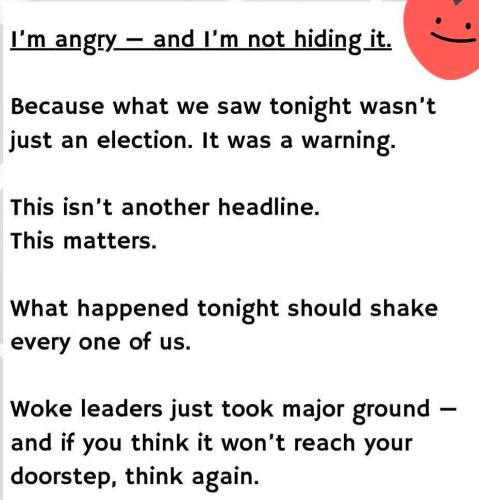 I'm angry — and I'm not hiding it.

Because what we saw tonight wasn't just an election. It was a warning.

This isn't another headline.
This matters.

What happened tonight should shake every one of us.

Woke leaders just took major ground — and if you think it won't reach your doorstep, think again.